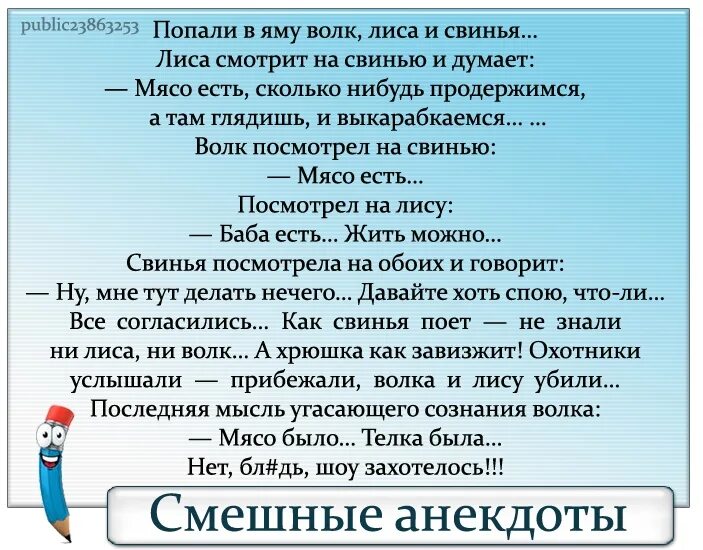 public23863253

Попали в яму волк, лиса и свинья...
Лиса смотрит на свинью и думает:
— Мясо есть, сколько нибудь продержимся, а там глядишь, и выкарабкаемся... ...
Волк посмотрел на свинью:
— Мясо есть...
Посмотрел на лису:
— Баба есть... Жить можно...
Свинья посмотрела на обоих и говорит:
— Ну, мне тут делать нечего... Давайте хоть спою, что-ли...
Все согласились... Как свинья поет — не знали ни лиса, ни волк... А хрюшка как завизжит! Охотники услышали — прибежали, волка и лису убили...
Последняя мысль угасающего сознания волка:
— Мясо было... Телка была...
Нет, бл#дь, шоу захотелось!!!

Смешные анекдоты